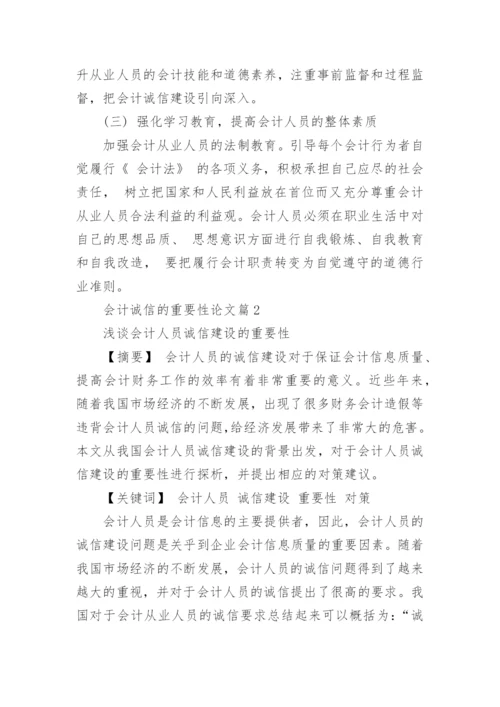 升从业人员的会计技能和道德素养，注重事前监督和过程监督，把会计诚信建设引向深入。

（三）强化学习教育，提高会计人员的整体素质

加强会计从业人员的法制教育。引导每个会计行为者自觉履行《 会计法》 的各项义务，积极承担自己应尽的社会责任， 树立把国家和人民利益放在首位而又充分尊重会计从业人员合法利益的利益观。会计人员必须在职业生活中对自己的思想品质、 思想意识方面进行自我锻炼、自我教育和自我改造， 要把履行会计职责转变为自觉遵守的道德行业准则。

会计诚信的重要性论文篇 2

浅谈会计人员诚信建设的重要性

【摘要】 会计人员的诚信建设对于保证会计信息质量、提高会计财务工作的效率有着非常重要的意义。近些年来，随着我国市场经济的不断发展，出现了很多财务会计造假等违背会计人员诚信的问题，给经济发展带来了非常大的危害。本文从我国会计人员诚信建设的背景出发，对于会计人员诚信建设的重要性进行探析，并提出相应的对策建议。

【关键词】 会计人员 诚信建设 重要性 对策

会计人员是会计信息的主要提供者，因此，会计人员的诚信建设问题是关乎到企业会计信息质量的重要因素。随着我国市场经济的不断发展，会计人员的诚信问题得到了越来越大的重视，并对于会计人员的诚信提出了很高的要求。我国对于会计从业人员的诚信要求总结起来可以概括为：“诚